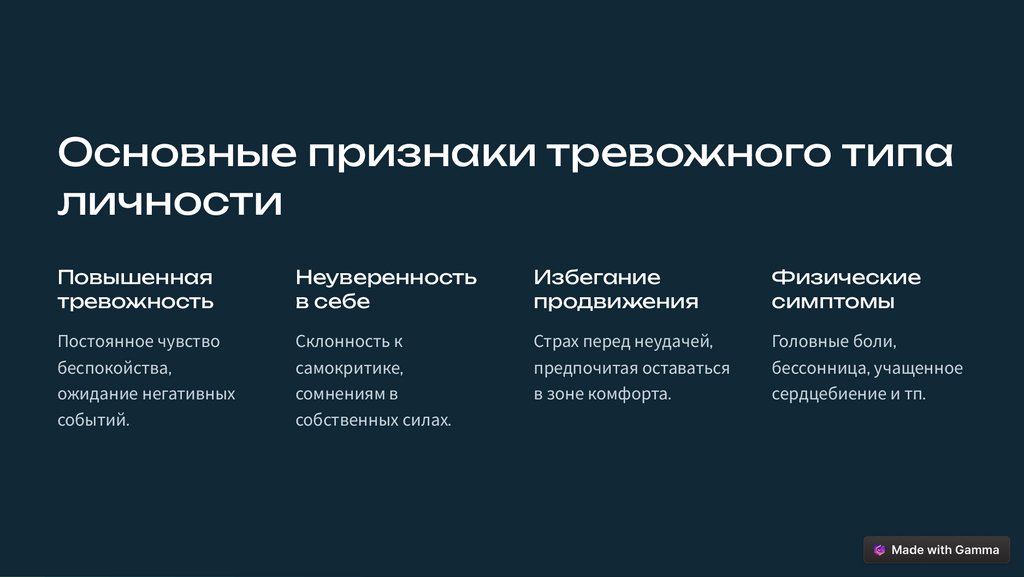 Основные признаки тревожного типа личности

Повышенная тревожность

Постоянное чувство беспокойства, ожидание негативных событий.

Неуверенность в себе

Склонность к самокритике, сомнениям в собственных силах.

Избегание продвижения

Страх перед неудачей, предпочитая оставаться в зоне комфорта.

Физические симптомы

Головные боли, бессонница, учащенное сердцебиение и тп.

Made with Gamma